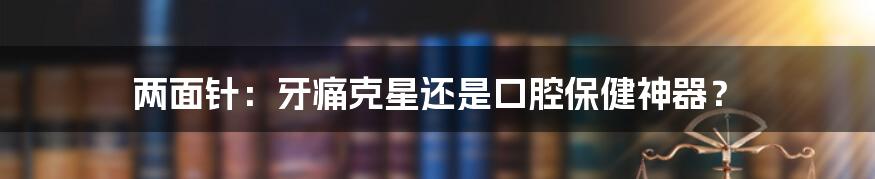 两面针：牙痛克星还是口腔保健神器？